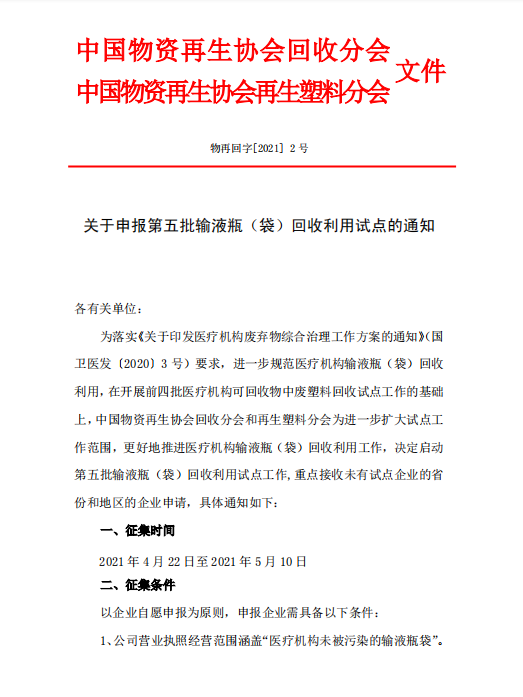 中国物资再生协会回收分会
中国物资再生协会再生塑料分会 文件

物再回字[2021] 2 号

关于申报第五批输液瓶（袋）回收利用试点的通知

各有关单位：

为落实《关于印发医疗机构废弃物综合治理工作方案的通知》(国卫医发〔2020〕3 号）要求，进一步规范医疗机构输液瓶（袋）回收利用，在开展前四批医疗机构可回收物中废塑料回收试点工作的基础上，中国物资再生协会回收分会和再生塑料分会为进一步扩大试点工作范围，更好地推进医疗机构输液瓶（袋）回收利用工作，决定启动第五批输液瓶（袋）回收利用试点工作，重点接收未有试点企业的省份和地区的企业申请，具体通知如下：

一、征集时间

2021 年 4 月 22 日至 2021 年 5 月 10 日

二、征集条件

以企业自愿申报为原则，申报企业需具备以下条件：

1、公司营业执照经营范围涵盖“医疗机构未被污染的输液瓶袋”。